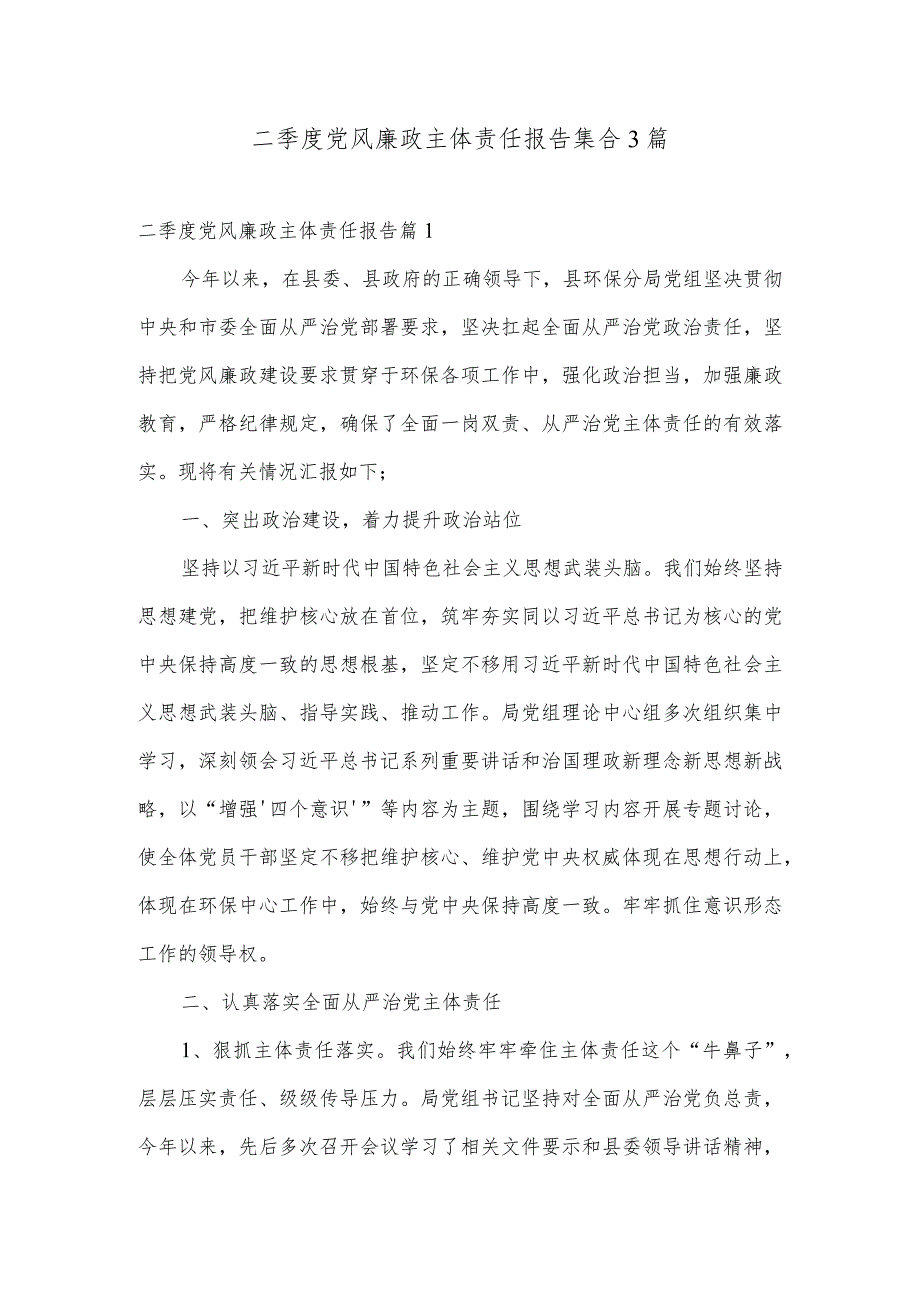 二季度党风廉政主体责任报告集合3篇

二季度党风廉政主体责任报告篇1

今年以来，在县委、县政府的正确领导下，县环保分局党组坚决贯彻中央和市委全面从严治党部署要求，坚决扛起全面从严治党政治责任，坚持把党风廉政建设要求贯穿于环保各项工作中，强化政治担当，加强廉政教育，严格纪律规定，确保了全面一岗双责、从严治党主体责任的有效落实。现将有关情况汇报如下；

一、突出政治建设，着力提升政治站位

坚持以习近平新时代中国特色社会主义思想武装头脑。我们始终坚持思想建党，把维护核心放在首位，筑牢夯实同以习近平总书记为核心的党中央保持高度一致的思想根基，坚定不移用习近平新时代中国特色社会主义思想武装头脑、指导实践、推动工作。局党组理论中心组多次组织集中学习，深刻领会习近平总书记系列重要讲话和治国理政新理念新思想新战略，以“增强'四个意识'”等内容为主题，围绕学习内容开展专题讨论，使全体党员干部坚定不移把维护核心、维护党中央权威体现在思想行动上，体现在环保中心工作中，始终与党中央保持高度一致。牢牢抓住意识形态工作的领导权。

二、认真落实全面从严治党主体责任

1、狠抓主体责任落实。我们始终牢牢牵住主体责任这个“牛鼻子”，层层压实责任、级级传导压力。局党组书记坚持对全面从严治党负总责，今年以来，先后多次召开会议学习了相关文件要示和县委领导讲话精神，